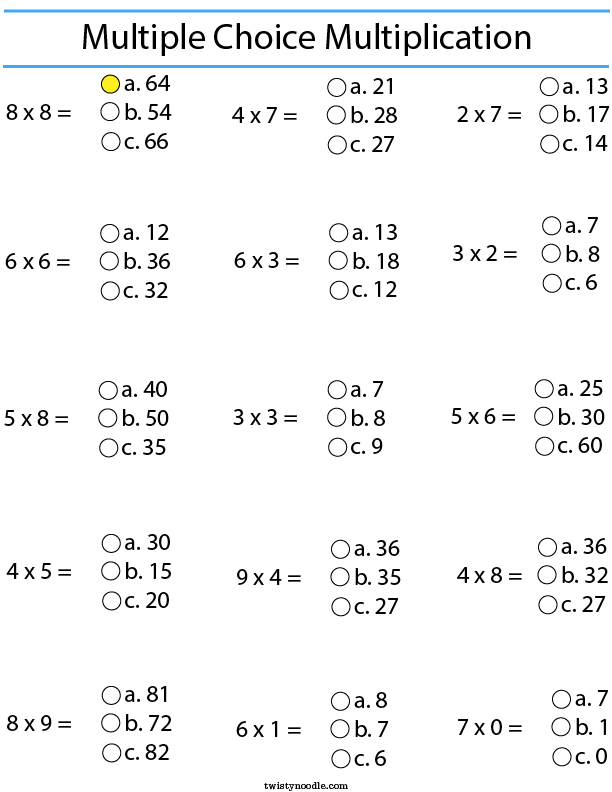 Multiple Choice Multiplication

8 x 8 = a. 64 b. 54 c. 66

4 x 7 = a. 21 b. 28 c. 27

2 x 7 = a. 13 b. 17 c. 14

6 x 6 = a. 12 b. 36 c. 32

6 x 3 = a. 13 b. 18 c. 12

3 x 2 = a. 7 b. 8 c. 6

5 x 8 = a. 40 b. 50 c. 35

3 x 3 = a. 7 b. 8 c. 9

5 x 6 = a. 25 b. 30 c. 60

4 x 5 = a. 30 b. 15 c. 20

9 x 4 = a. 36 b. 35 c. 27

4 x 8 = a. 36 b. 32 c. 27

8 x 9 = a. 81 b. 72 c. 82

6 x 1 = a. 8 b. 7 c. 6

7 x 0 = a. 7 b. 1 c. 0

twistynoodle.com